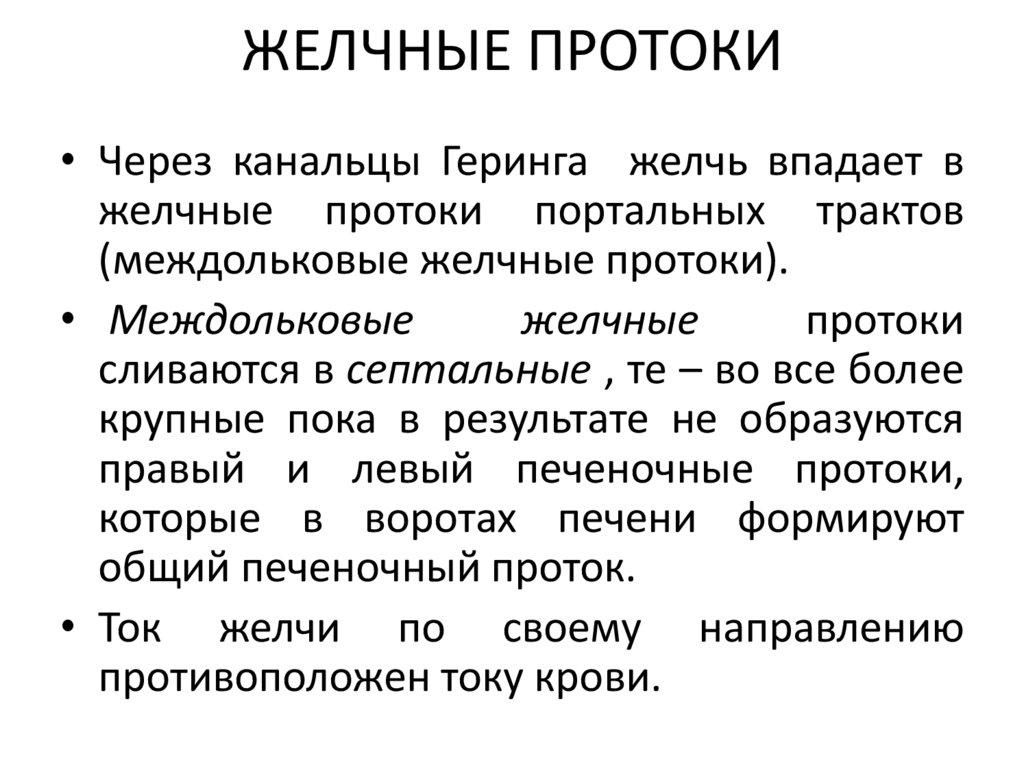 ЖЕЛЧНЫЕ ПРОТОКИ

• Через канальцы Геринга желчь впадает в желчные протоки портальных трактов (междольковые желчные протоки).

• Междольковые желчные протоки сливаются в септальные , те – во все более крупные пока в результате не образуются правый и левый печеночные протоки, которые в воротах печени формируют общий печеночный проток.

• Ток желчи по своему направлению противоположен току крови.